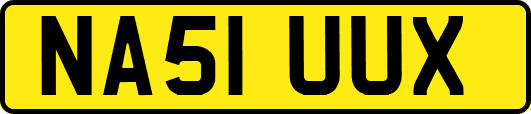 NA51 UUX